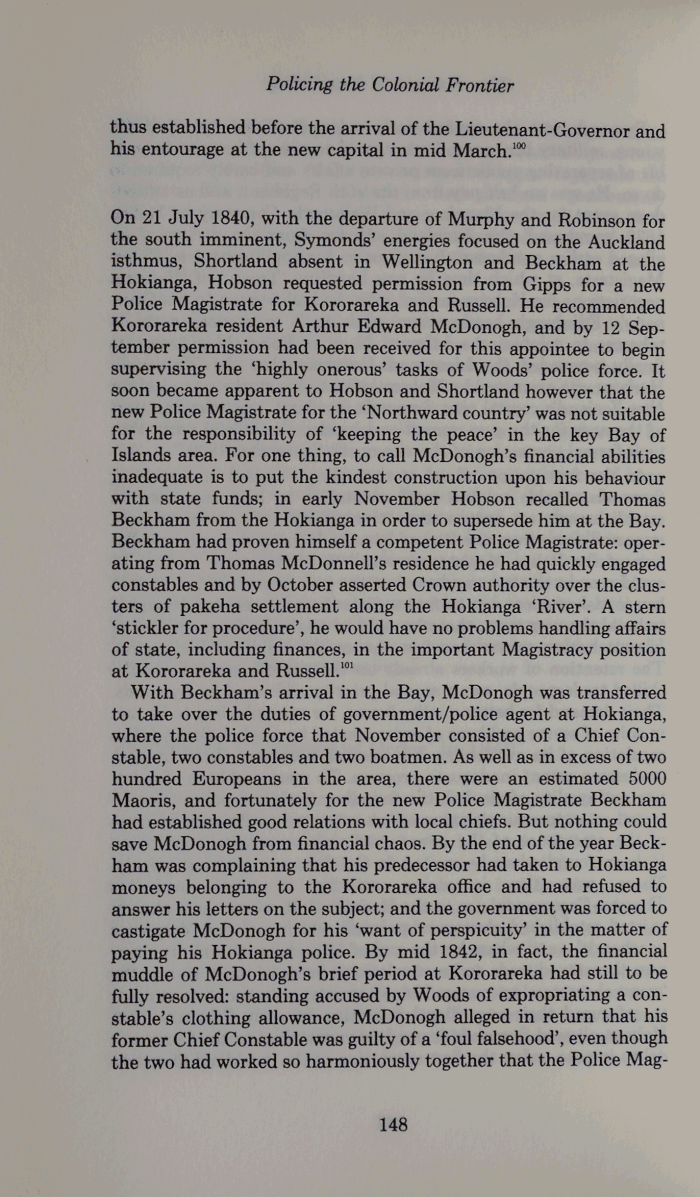 Policing the Colonial Frontier

thus established before the arrival of the Lieutenant-Governor and his entourage at the new capital in mid March.$^{100}$

On 21 July 1840, with the departure of Murphy and Robinson for the south imminent, Symonds' energies focused on the Auckland isthmus, Shortland absent in Wellington and Beckham at the Hokianga, Hobson requested permission from Gipps for a new Police Magistrate for Kororareka and Russell. He recommended Kororareka resident Arthur Edward McDonogh, and by 12 September permission had been received for this appointee to begin supervising the 'highly onerous' tasks of Woods' police force. It soon became apparent to Hobson and Shortland however that the new Police Magistrate for the 'Northward country' was not suitable for the responsibility of 'keeping the peace' in the key Bay of Islands area. For one thing, to call McDonogh's financial abilities inadequate is to put the kindest construction upon his behaviour with state funds; in early November Hobson recalled Thomas Beckham from the Hokianga in order to supersede him at the Bay. Beckham had proven himself a competent Police Magistrate: operating from Thomas McDonnell's residence he had quickly engaged constables and by October asserted Crown authority over the clusters of pakeha settlement along the Hokianga 'River'. A stern 'stickler for procedure', he would have no problems handling affairs of state, including finances, in the important Magistracy position at Kororareka and Russell.$^{101}$

With Beckham's arrival in the Bay, McDonogh was transferred to take over the duties of government/police agent at Hokianga, where the police force that November consisted of a Chief Constable, two constables and two boatmen. As well as in excess of two hundred Europeans in the area, there were an estimated 5000 Maoris, and fortunately for the new Police Magistrate Beckham had established good relations with local chiefs. But nothing could save McDonogh from financial chaos. By the end of the year Beckham was complaining that his predecessor had taken to Hokianga moneys belonging to the Kororareka office and had refused to answer his letters on the subject; and the government was forced to castigate McDonogh for his 'want of perspicuity' in the matter of paying his Hokianga police. By mid 1842, in fact, the financial muddle of McDonogh's brief period at Kororareka had still to be fully resolved: standing accused by Woods of expropriating a constable's clothing allowance, McDonogh alleged in return that his former Chief Constable was guilty of a 'foul falsehood', even though the two had worked so harmoniously together that the Police Mag-

148